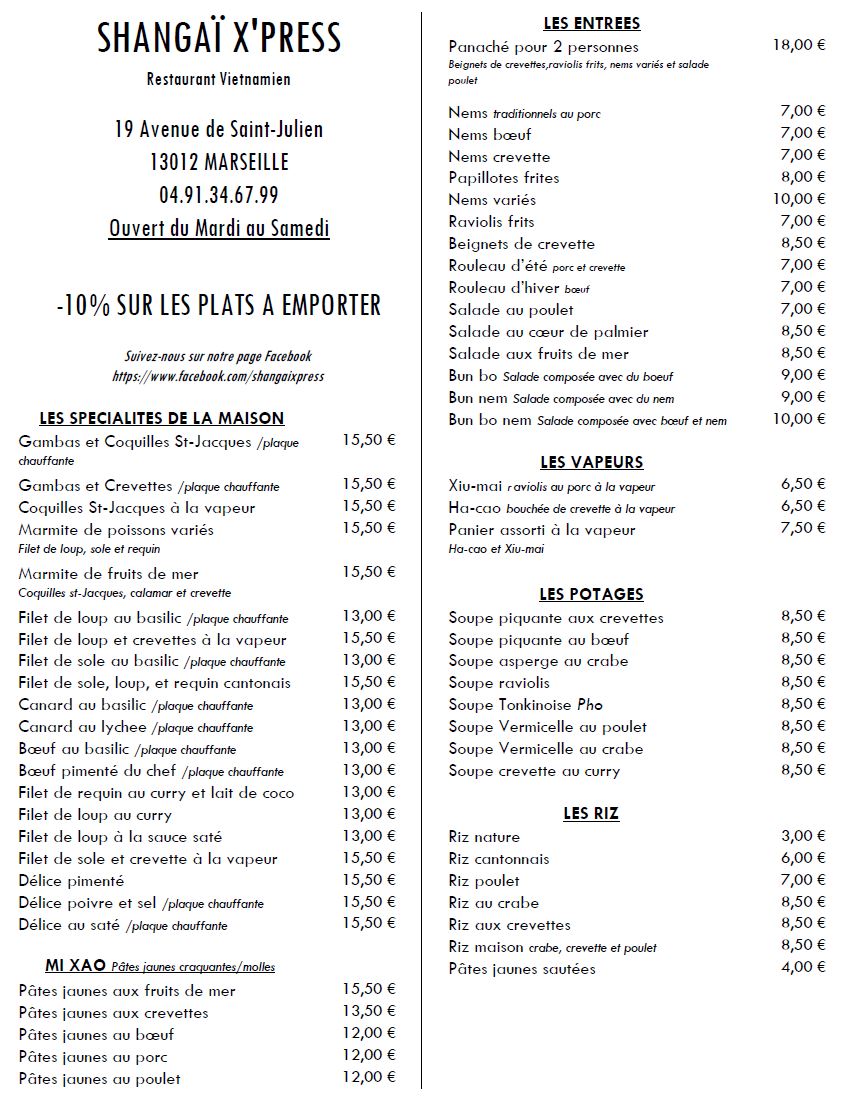 SHANGAÏ X'PRESS

Restaurant Vietnamien

19 Avenue de Saint-Julien
13012 MARSEILLE
04.91.34.67.99
Ouvert du Mardi au Samedi

-10% SUR LES PLATS A EMPORTER

Suivez-nous sur notre page Facebook
https://www.facebook.com/shangaixpress

LES SPECIALITES DE LA MAISON

| | |
|---|---|
| Gambas et Coquilles St-Jacques /plaque chauffante | 15,50 € |
| Gambas et Crevettes /plaque chauffante | 15,50 € |
| Coquilles St-Jacques à la vapeur | 15,50 € |
| Marmite de poissons variés Filet de loup, sole et requin | 15,50 € |
| Marmite de fruits de mer Coquilles st-Jacques, calamar et crevette | 15,50 € |
| Filet de loup au basilic /plaque chauffante | 13,00 € |
| Filet de loup et crevettes à la vapeur | 15,50 € |
| Filet de sole au basilic /plaque chauffante | 13,00 € |
| Filet de sole, loup, et requin cantonais | 15,50 € |
| Canard au basilic /plaque chauffante | 13,00 € |
| Canard au lychee /plaque chauffante | 13,00 € |
| Bœuf au basilic /plaque chauffante | 13,00 € |
| Bœuf pimenté du chef /plaque chauffante | 13,00 € |
| Filet de requin au curry et lait de coco | 13,00 € |
| Filet de loup au curry | 13,00 € |
| Filet de loup à la sauce saté | 13,00 € |
| Filet de sole et crevette à la vapeur | 15,50 € |
| Délice pimenté | 15,50 € |
| Délice poivre et sel /plaque chauffante | 15,50 € |
| Délice au saté /plaque chauffante | 15,50 € |

MI XAO Pâtes jaunes craquantes/molles

| | |
|---|---|
| Pâtes jaunes aux fruits de mer | 15,50 € |
| Pâtes jaunes aux crevettes | 13,50 € |
| Pâtes jaunes au bœuf | 12,00 € |
| Pâtes jaunes au porc | 12,00 € |
| Pâtes jaunes au poulet | 12,00 € |

LES ENTREES

| | |
|---|---|
| Panaché pour 2 personnes Beignets de crevettes,raviolis frits, nems variés et salade poulet | 18,00 € |
| Nems traditionnels au porc | 7,00 € |
| Nems bœuf | 7,00 € |
| Nems crevette | 7,00 € |
| Papillotes frites | 8,00 € |
| Nems variés | 10,00 € |
| Raviolis frits | 7,00 € |
| Beignets de crevette | 8,50 € |
| Rouleau d'été porc et crevette | 7,00 € |
| Rouleau d'hiver bœuf | 7,00 € |
| Salade au poulet | 7,00 € |
| Salade au cœur de palmier | 8,50 € |
| Salade aux fruits de mer | 8,50 € |
| Bun bo Salade composée avec du boeuf | 9,00 € |
| Bun nem Salade composée avec du nem | 9,00 € |
| Bun bo nem Salade composée avec bœuf et nem | 10,00 € |

LES VAPEURS

| | |
|---|---|
| Xiu-mai raviolis au porc à la vapeur | 6,50 € |
| Ha-cao bouchée de crevette à la vapeur | 6,50 € |
| Panier assorti à la vapeur Ha-cao et Xiu-mai | 7,50 € |

LES POTAGES

| | |
|---|---|
| Soupe piquante aux crevettes | 8,50 € |
| Soupe piquante au bœuf | 8,50 € |
| Soupe asperge au crabe | 8,50 € |
| Soupe raviolis | 8,50 € |
| Soupe Tonkinoise Pho | 8,50 € |
| Soupe Vermicelle au poulet | 8,50 € |
| Soupe Vermicelle au crabe | 8,50 € |
| Soupe crevette au curry | 8,50 € |

LES RIZ

| | |
|---|---|
| Riz nature | 3,00 € |
| Riz cantonnais | 6,00 € |
| Riz poulet | 7,00 € |
| Riz au crabe | 8,50 € |
| Riz aux crevettes | 8,50 € |
| Riz maison crabe, crevette et poulet | 8,50 € |
| Pâtes jaunes sautées | 4,00 € |